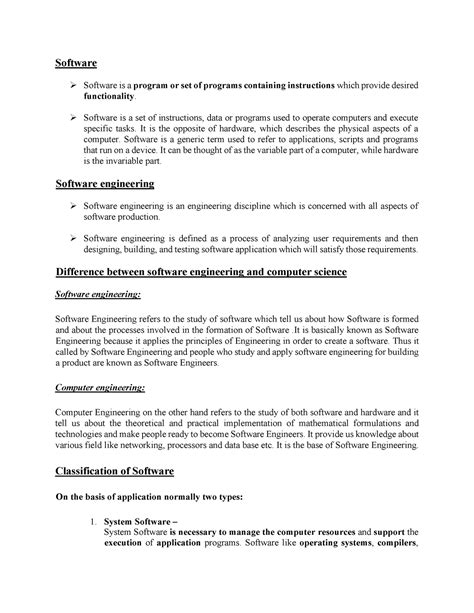 Software

➢ Software is a program or set of programs containing instructions which provide desired functionality.

➢ Software is a set of instructions, data or programs used to operate computers and execute specific tasks. It is the opposite of hardware, which describes the physical aspects of a computer. Software is a generic term used to refer to applications, scripts and programs that run on a device. It can be thought of as the variable part of a computer, while hardware is the invariable part.

Software engineering

➢ Software engineering is an engineering discipline which is concerned with all aspects of software production.

➢ Software engineering is defined as a process of analyzing user requirements and then designing, building, and testing software application which will satisfy those requirements.

Difference between software engineering and computer science

Software engineering:

Software Engineering refers to the study of software which tell us about how Software is formed and about the processes involved in the formation of Software .It is basically known as Software Engineering because it applies the principles of Engineering in order to create a software. Thus it called by Software Engineering and people who study and apply software engineering for building a product are known as Software Engineers.

Computer engineering:

Computer Engineering on the other hand refers to the study of both software and hardware and it tell us about the theoretical and practical implementation of mathematical formulations and technologies and make people ready to become Software Engineers. It provide us knowledge about various field like networking, processors and data base etc. It is the base of Software Engineering.

Classification of Software

On the basis of application normally two types:

1. System Software –
System Software is necessary to manage the computer resources and support the execution of application programs. Software like operating systems, compilers,